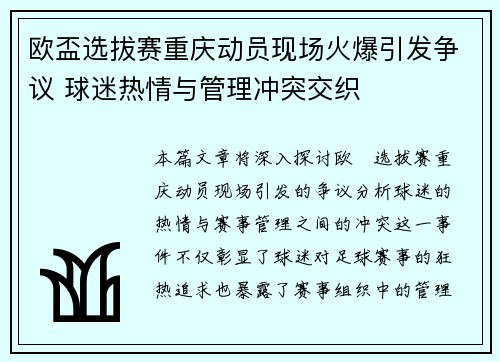 欧盃选拔赛重庆动员现场火爆引发争议 球迷热情与管理冲突交织

本篇文章将深入探讨欧 选拔赛重庆动员现场引发的争议分析球迷的热情与赛事管理之间的冲突这一事件不仅彰显了球迷对足球赛事的狂热追求也暴露了赛事组织中的管理